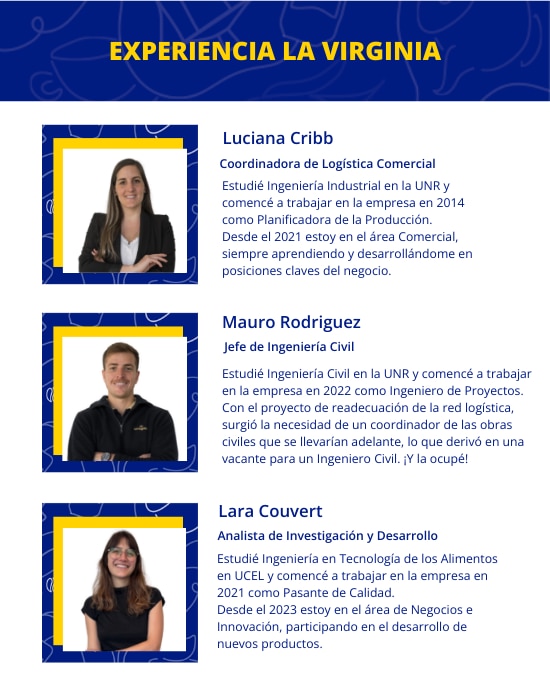 EXPERIENCIA LA VIRGINIA

Luciana Cribb

Coordinadora de Logística Comercial

Estudié Ingeniería Industrial en la UNR y comencé a trabajar en la empresa en 2014 como Planificadora de la Producción. Desde el 2021 estoy en el área Comercial, siempre aprendiendo y desarrollándome en posiciones claves del negocio.

Mauro Rodriguez

Jefe de Ingeniería Civil

Estudié Ingeniería Civil en la UNR y comencé a trabajar en la empresa en 2022 como Ingeniero de Proyectos. Con el proyecto de readecuación de la red logística, surgió la necesidad de un coordinador de las obras civiles que se llevarían adelante, lo que derivó en una vacante para un Ingeniero Civil. ¡Y la ocupé!

Lara Couvert

Analista de Investigación y Desarrollo

Estudié Ingeniería en Tecnología de los Alimentos en UCEL y comencé a trabajar en la empresa en 2021 como Pasante de Calidad. Desde el 2023 estoy en el área de Negocios e Innovación, participando en el desarrollo de nuevos productos.